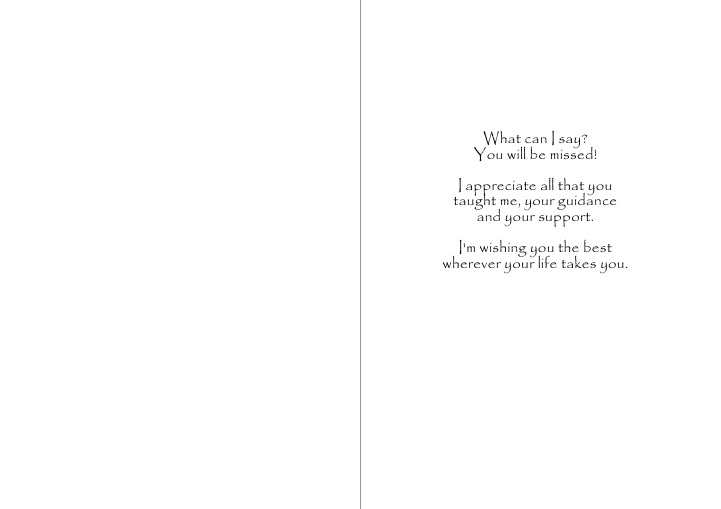 What can I say?
You will be missed!

I appreciate all that you taught me, your guidance and your support.

I'm wishing you the best wherever your life takes you.